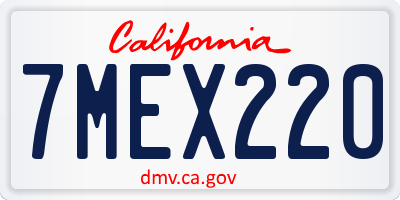 California

7MEX220

dmv.ca.gov